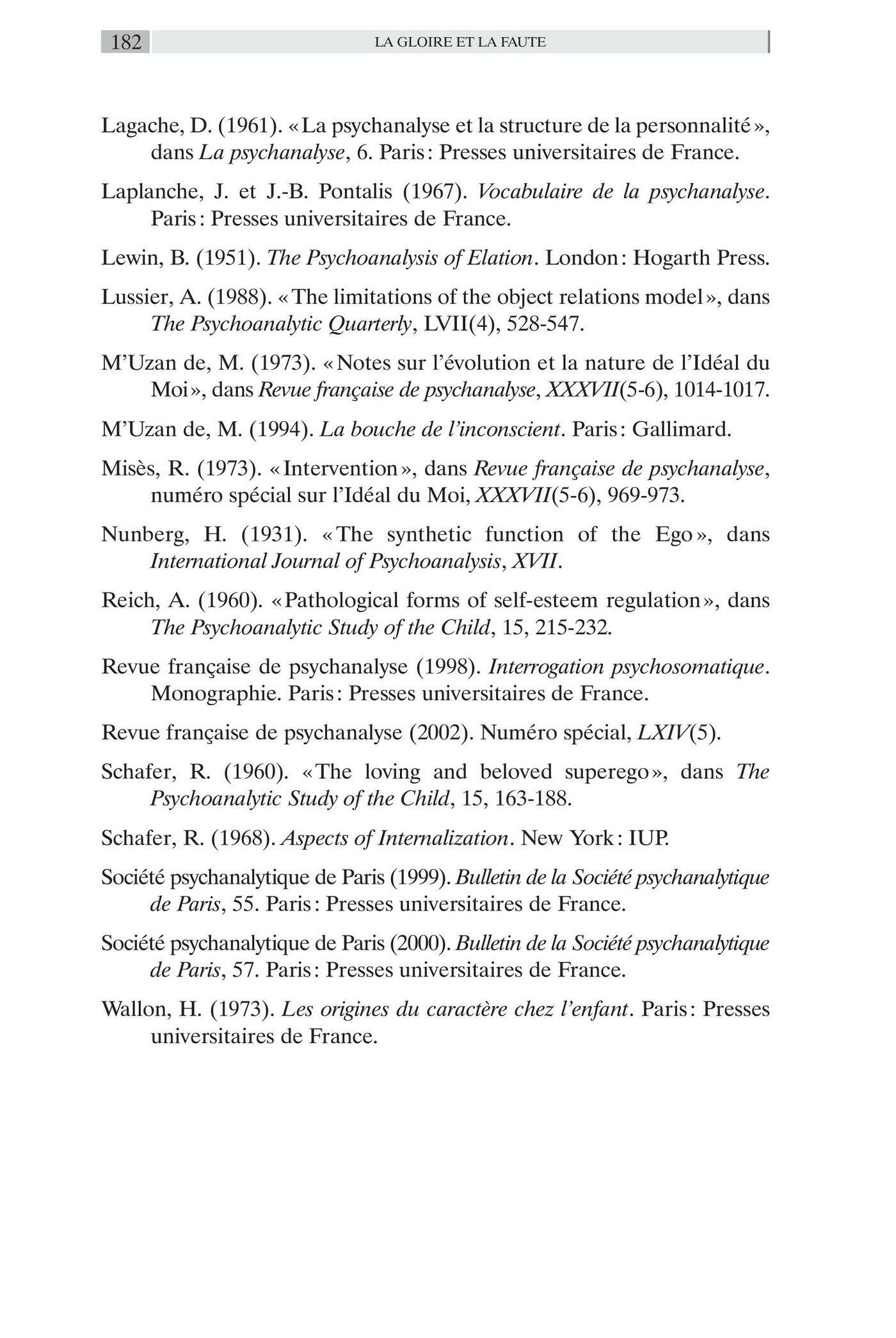 182 LA GLOIRE ET LA FAUTE

Lagache, D. (1961). «La psychanalyse et la structure de la personnalité», dans La psychanalyse, 6. Paris: Presses universitaires de France.

Laplanche, J. et J.-B. Pontalis (1967). Vocabulaire de la psychanalyse. Paris: Presses universitaires de France.

Lewin, B. (1951). The Psychoanalysis of Elation. London: Hogarth Press.

Lussier, A. (1988). «The limitations of the object relations model», dans The Psychoanalytic Quarterly, LVII(4), 528-547.

M'Uzan de, M. (1973). «Notes sur l'évolution et la nature de l'Idéal du Moi», dans Revue française de psychanalyse, XXXVII(5-6), 1014-1017.

M'Uzan de, M. (1994). La bouche de l'inconscient. Paris: Gallimard.

Misès, R. (1973). «Intervention», dans Revue française de psychanalyse, numéro spécial sur l'Idéal du Moi, XXXVII(5-6), 969-973.

Nunberg, H. (1931). «The synthetic function of the Ego», dans International Journal of Psychoanalysis, XVII.

Reich, A. (1960). «Pathological forms of self-esteem regulation», dans The Psychoanalytic Study of the Child, 15, 215-232.

Revue française de psychanalyse (1998). Interrogation psychosomatique. Monographie. Paris: Presses universitaires de France.

Revue française de psychanalyse (2002). Numéro spécial, LXIV(5).

Schafer, R. (1960). «The loving and beloved superego», dans The Psychoanalytic Study of the Child, 15, 163-188.

Schafer, R. (1968). Aspects of Internalization. New York: IUP.

Société psychanalytique de Paris (1999). Bulletin de la Société psychanalytique de Paris, 55. Paris: Presses universitaires de France.

Société psychanalytique de Paris (2000). Bulletin de la Société psychanalytique de Paris, 57. Paris: Presses universitaires de France.

Wallon, H. (1973). Les origines du caractère chez l'enfant. Paris: Presses universitaires de France.